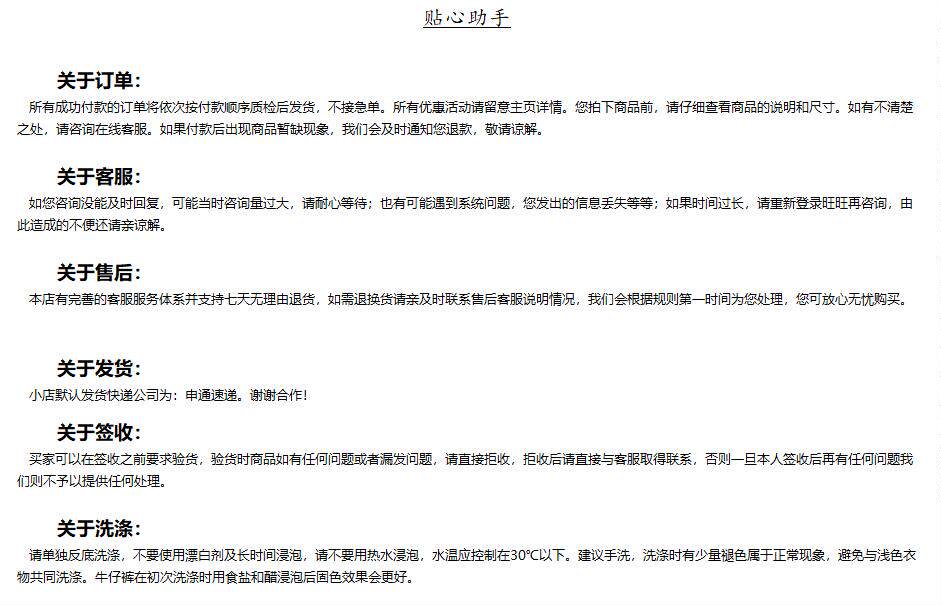 贴心助手

关于订单:

所有成功付款的订单将依次按付款顺序质检后发货，不接急单。所有优惠活动请留意主页详情。您拍下商品前，请仔细查看商品的说明和尺寸。如有不清楚之处，请咨询在线客服。如果付款后出现商品暂缺现象，我们会及时通知您退款，敬请谅解。

关于客服:

如您咨询没能及时回复，可能当时咨询量过大，请耐心等待；也有可能遇到系统问题，您发出的信息丢失等等；如果时间过长，请重新登录旺旺再咨询，由此造成的不便还请亲谅解。

关于售后:

本店有完善的客服服务体系并支持七天无理由退货，如需退换货请亲及时联系售后客服说明情况，我们会根据规则第一时间为您处理，您可放心无忧购买。

关于发货:

小店默认发货快递公司为：申通速递。谢谢合作！

关于签收:

买家可以在签收之前要求验货，验货时商品如有任何问题或者漏发问题，请直接拒收，拒收后请直接与客服取得联系，否则一旦本人签收后再有任何问题我们则不予以提供任何处理。

关于洗涤:

请单独反底洗涤，不要使用漂白剂及长时间浸泡，请不要用热水浸泡，水温应控制在30℃以下。建议手洗，洗涤时有少量褪色属于正常现象，避免与浅色衣物共同洗涤。牛仔裤在初次洗涤时用食盐和醋浸泡后固色效果会更好。